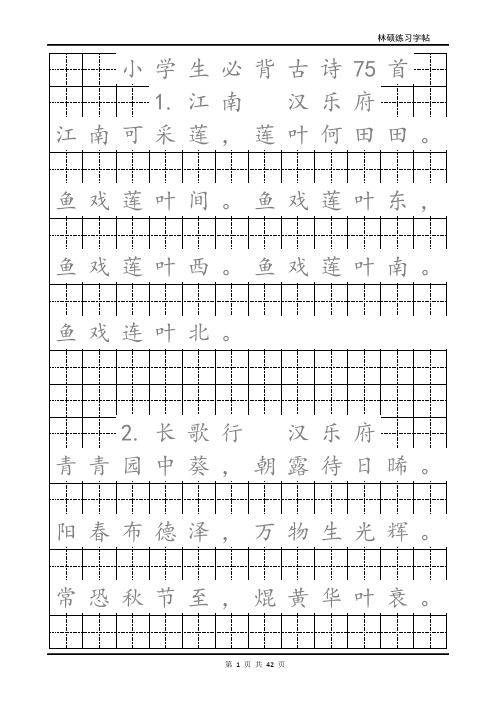 林硕练习字帖

小学生必背古诗75首

1. 江南　汉乐府

江南可采莲，莲叶何田田。

鱼戏莲叶间。鱼戏莲叶东，

鱼戏莲叶西。鱼戏莲叶南。

鱼戏连叶北。

2. 长歌行　汉乐府

青青园中葵，朝露待日晞。

阳春布德泽，万物生光辉。

常恐秋节至，焜黄华叶衰。

第 1 页 共 42 页